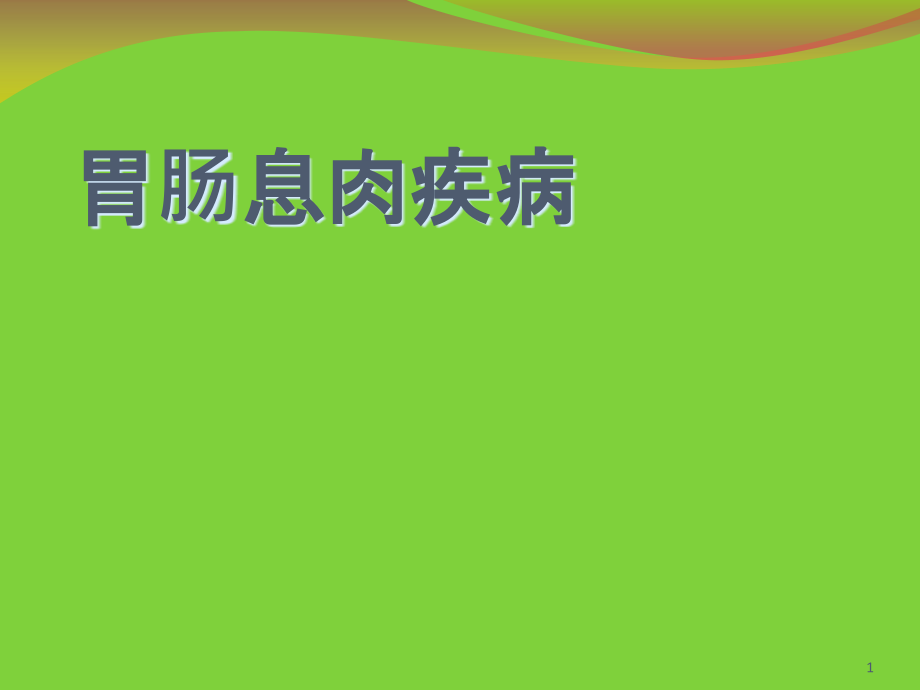 胃肠息肉疾病

1